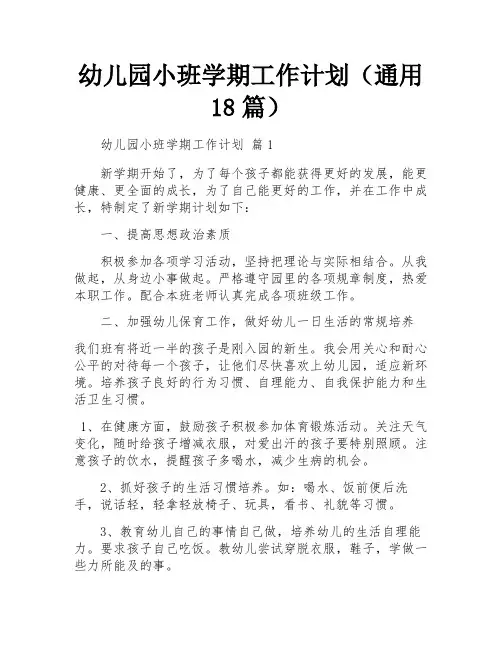 幼儿园小班学期工作计划（通用18篇）

幼儿园小班学期工作计划 篇1

新学期开始了，为了每个孩子都能获得更好的发展，能更健康、更全面的成长，为了自己能更好的工作，并在工作中成长，特制定了新学期计划如下：

一、提高思想政治素质

积极参加各项学习活动，坚持把理论与实际相结合。从我做起，从身边小事做起。严格遵守园里的各项规章制度，热爱本职工作。配合本班老师认真完成各项班级工作。

二、加强幼儿保育工作，做好幼儿一日生活的常规培养

我们班有将近一半的孩子是刚入园的新生。我会用关心和耐心公平的对待每一个孩子，让他们尽快喜欢上幼儿园，适应新环境。培养孩子良好的行为习惯、自理能力、自我保护能力和生活卫生习惯。

1、在健康方面，鼓励孩子积极参加体育锻炼活动。关注天气变化，随时给孩子增减衣服，对爱出汗的孩子要特别照顾。注意孩子的饮水，提醒孩子多喝水，减少生病的机会。

2、抓好孩子的生活习惯培养。如：喝水、饭前便后洗手，说话轻，轻拿轻放椅子、玩具，看书、礼貌等习惯。

3、教育幼儿自己的事情自己做，培养幼儿的生活自理能力。要求孩子自己吃饭。教幼儿尝试穿脱衣服，鞋子，学做一些力所能及的事。